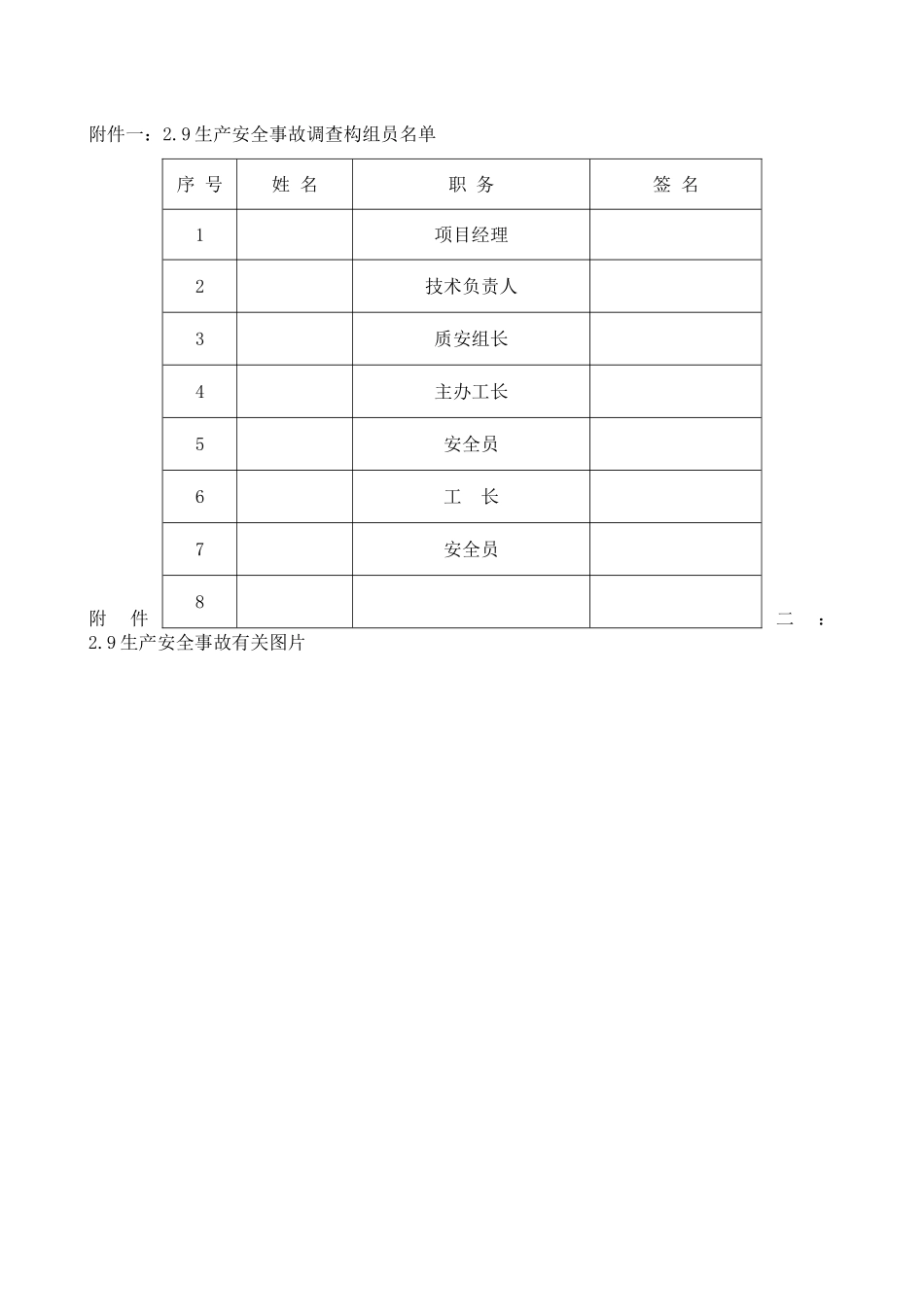 附件一：2.9生产安全事故调查构组员名单

| 序 号 | 姓 名 | 职 务 | 签 名 |
|---|---|---|---|
| 1 | | 项目经理 | |
| 2 | | 技术负责人 | |
| 3 | | 质安组长 | |
| 4 | | 主办工长 | |
| 5 | | 安全员 | |
| 6 | | 工 长 | |
| 7 | | 安全员 | |
| 8 | | | |

附 件 二 ：2.9生产安全事故有关图片